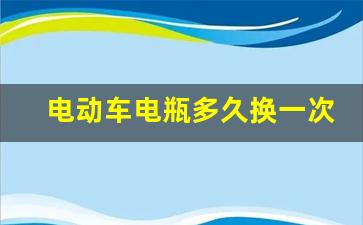 电动车电瓶多久换一次